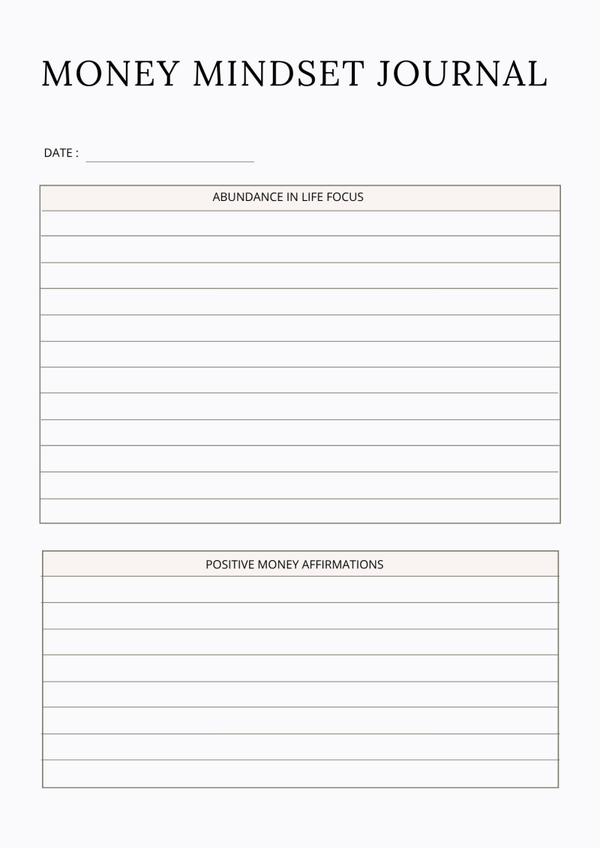 MONEY MINDSET JOURNAL

DATE : ____

ABUNDANCE IN LIFE FOCUS

POSITIVE MONEY AFFIRMATIONS